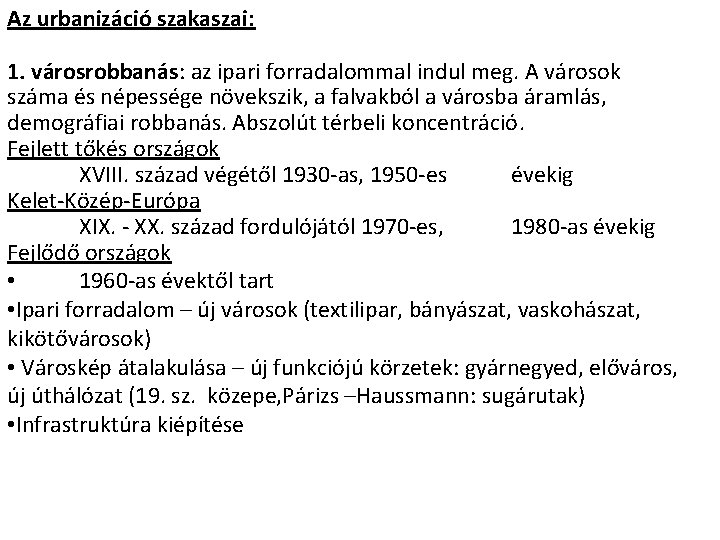 Az urbanizáció szakaszai:

1. városrobbanás: az ipari forradalommal indul meg. A városok száma és népessége növekszik, a falvakból a városba áramlás, demográfiai robbanás. Abszolút térbeli koncentráció.
Fejlett tőkés országok
XVIII. század végétől 1930-as, 1950-es évekig
Kelet-Közép-Európa
XIX. - XX. század fordulójától 1970-es, 1980-as évekig
Fejlődő országok
• 1960-as évektől tart
•Ipari forradalom – új városok (textilipar, bányászat, vaskohászat, kikötővárosok)
• Városkép átalakulása – új funkciójú körzetek: gyárnegyed, előváros, új úthálózat (19. sz. közepe,Párizs –Haussmann: sugárutak)
•Infrastruktúra kiépítése